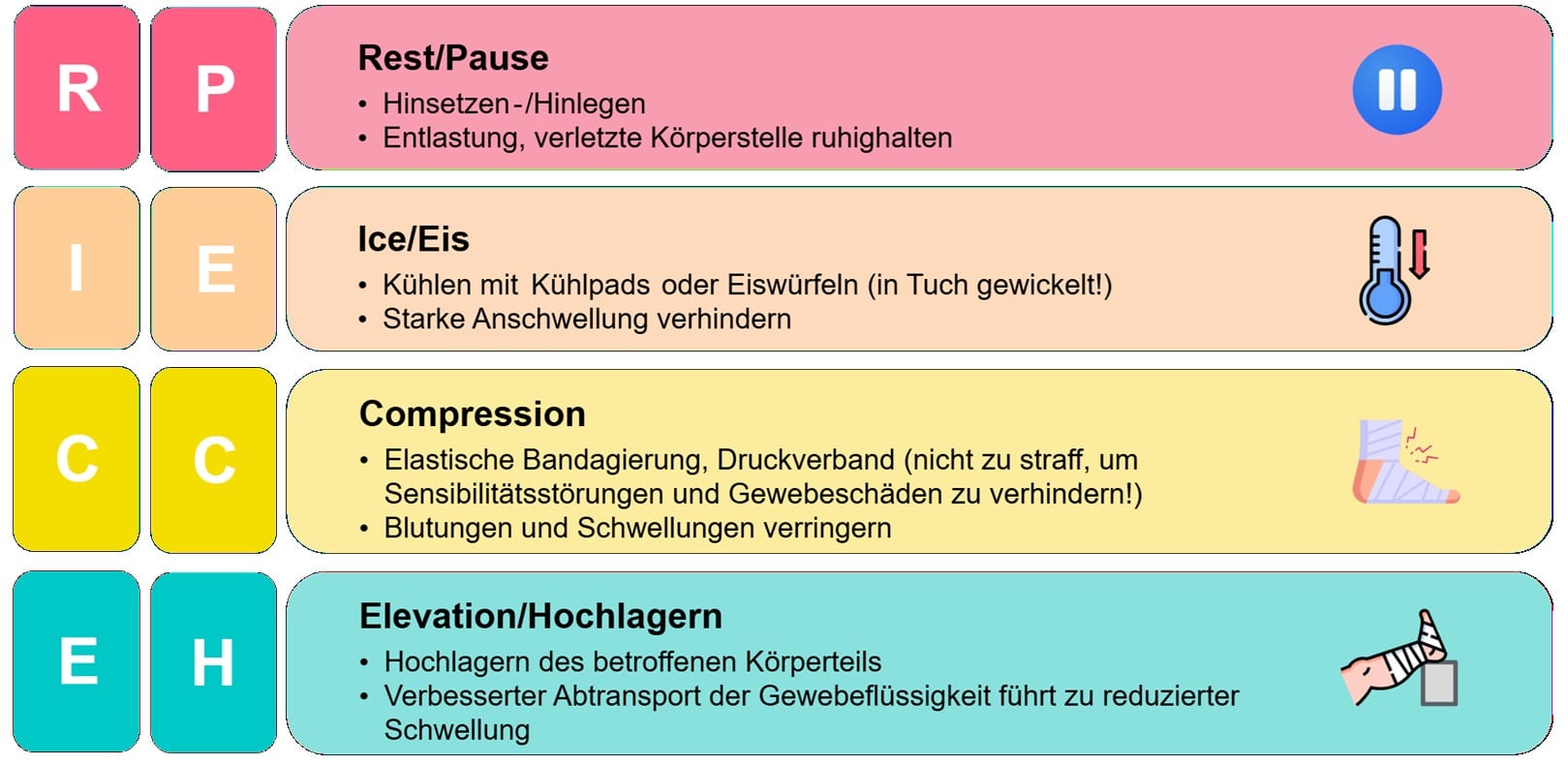 R

P

Rest/Pause
• Hinsetzen-/Hinlegen
• Entlastung, verletzte Körperstelle ruhighalten

I

E

Ice/Eis
• Kühlen mit Kühlpads oder Eiswürfeln (in Tuch gewickelt!)
• Starke Anschwellung verhindern

C

C

Compression
• Elastische Bandagierung, Druckverband (nicht zu straff, um Sensibilitätsstörungen und Gewebeschäden zu verhindern!)
• Blutungen und Schwellungen verringern

E

H

Elevation/Hochlagern
• Hochlagern des betroffenen Körperteils
• Verbesserter Abtransport der Gewebeflüssigkeit führt zu reduzierter Schwellung